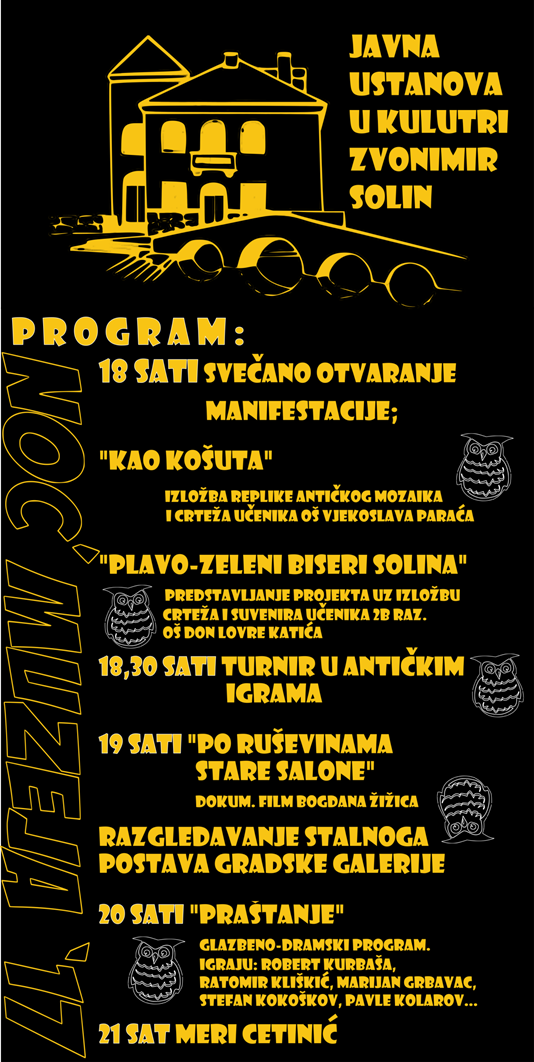 JAVNA USTANOVA U KULUTRI ZVONIMIR SOLIN

NOĆ MUZEJA '17

PROGRAM:

18 SATI SVEČANO OTVARANJE MANIFESTACIJE;

"KAO KOŠUTA"

IZLOŽBA REPLIKE ANTIČKOG MOZAIKA I CRTEŽA UČENIKA OŠ VJEKOSLAVA PARAĆA

"PLAVO-ZELENI BISERI SOLINA"

PREDSTAVLJANJE PROJEKTA UZ IZLOŽBU CRTEŽA I SUVENIRA UČENIKA 2B RAZ. OŠ DON LOVRE KATIĆA

18,30 SATI TURNIR U ANTIČKIM IGRAMA

19 SATI "PO RUŠEVINAMA STARE SALONE"

DOKUM. FILM BOGDANA ŽIŽICA

RAZGLEDAVANJE STALNOGA POSTAVA GRADSKE GALERIJE

20 SATI "PRAŠTANJE"

GLAZBENO-DRAMSKI PROGRAM. IGRAJU: ROBERT KURBAŠA, RATOMIR KLIŠKIĆ, MARIJAN GRBAVAC, STEFAN KOKOŠKOV, PAVLE KOLAROV...

21 SAT MERI CETINIĆ